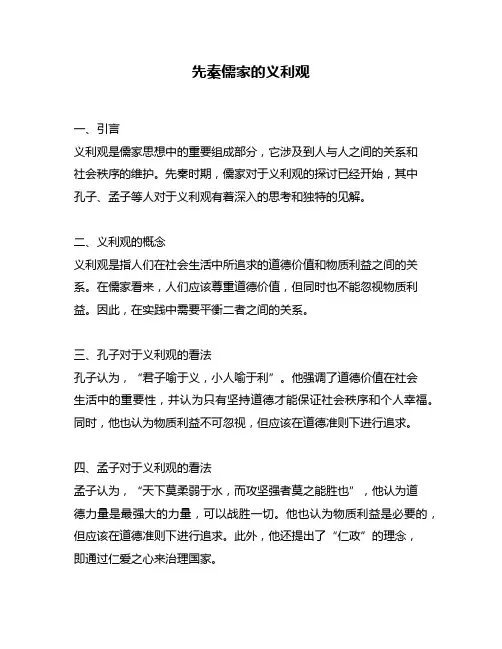 先秦儒家的义利观

一、引言
义利观是儒家思想中的重要组成部分，它涉及到人与人之间的关系和社会秩序的维护。先秦时期，儒家对于义利观的探讨已经开始，其中孔子、孟子等人对于义利观有着深入的思考和独特的见解。

二、义利观的概念
义利观是指人们在社会生活中所追求的道德价值和物质利益之间的关系。在儒家看来，人们应该尊重道德价值，但同时也不能忽视物质利益。因此，在实践中需要平衡二者之间的关系。

三、孔子对于义利观的看法
孔子认为，“君子喻于义，小人喻于利”。他强调了道德价值在社会生活中的重要性，并认为只有坚持道德才能保证社会秩序和个人幸福。同时，他也认为物质利益不可忽视，但应该在道德准则下进行追求。

四、孟子对于义利观的看法
孟子认为，“天下莫柔弱于水，而攻坚强者莫之能胜也”，他认为道德力量是最强大的力量，可以战胜一切。他也认为物质利益是必要的，但应该在道德准则下进行追求。此外，他还提出了“仁政”的理念，即通过仁爱之心来治理国家。